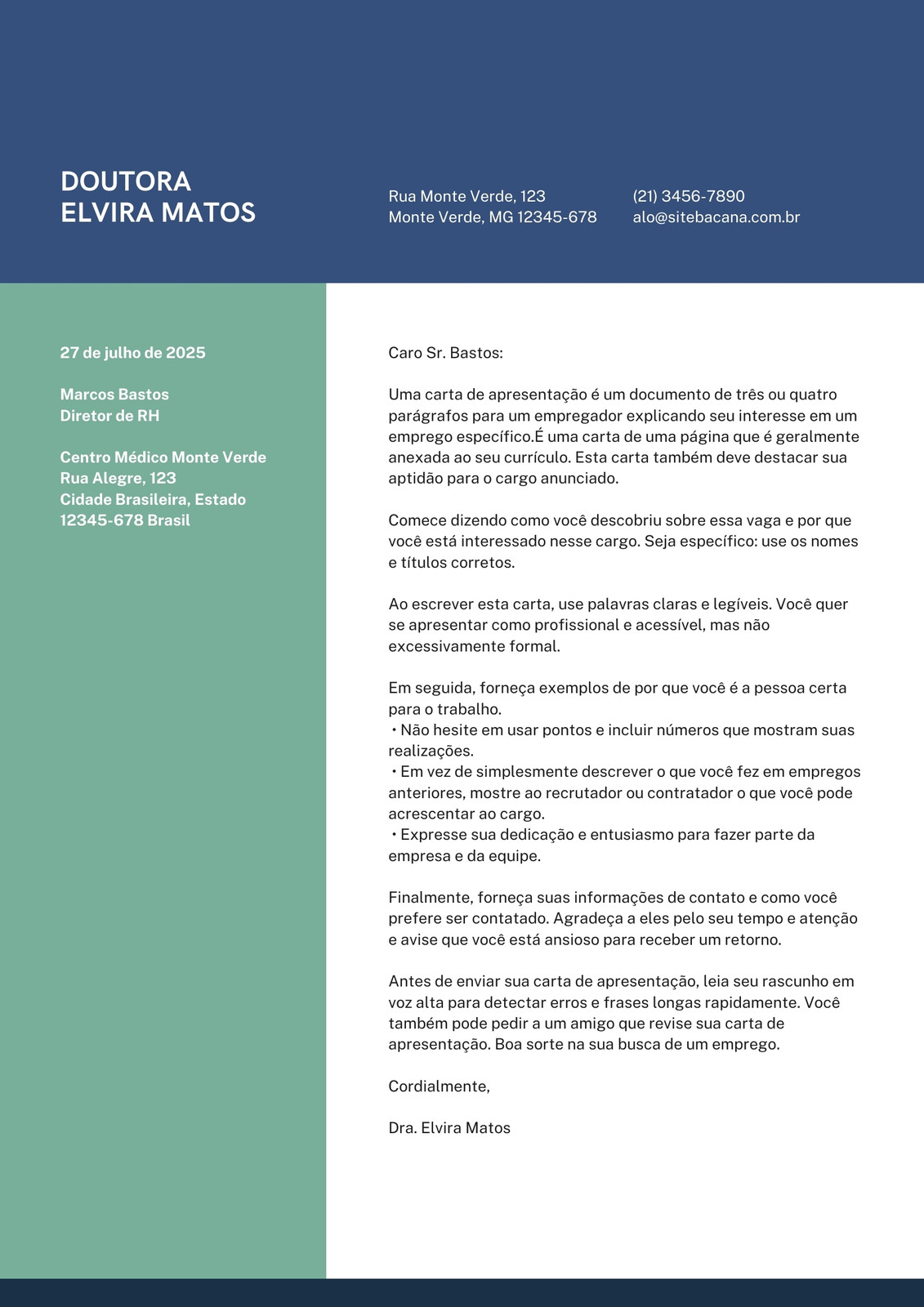 DOUTORA
ELVIRA MATOS

Rua Monte Verde, 123
Monte Verde, MG 12345-678

(21) 3456-7890
alo@sitebacana.com.br

27 de julho de 2025

Marcos Bastos
Diretor de RH

Centro Médico Monte Verde
Rua Alegre, 123
Cidade Brasileira, Estado
12345-678 Brasil

Caro Sr. Bastos:

Uma carta de apresentação é um documento de três ou quatro parágrafos para um empregador explicando seu interesse em um emprego específico.É uma carta de uma página que é geralmente anexada ao seu currículo. Esta carta também deve destacar sua aptidão para o cargo anunciado.

Comece dizendo como você descobriu sobre essa vaga e por que você está interessado nesse cargo. Seja específico: use os nomes e títulos corretos.

Ao escrever esta carta, use palavras claras e legíveis. Você quer se apresentar como profissional e acessível, mas não excessivamente formal.

Em seguida, forneça exemplos de por que você é a pessoa certa para o trabalho.
• Não hesite em usar pontos e incluir números que mostram suas realizações.
• Em vez de simplesmente descrever o que você fez em empregos anteriores, mostre ao recrutador ou contratador o que você pode acrescentar ao cargo.
• Expresse sua dedicação e entusiasmo para fazer parte da empresa e da equipe.

Finalmente, forneça suas informações de contato e como você prefere ser contatado. Agradeça a eles pelo seu tempo e atenção e avise que você está ansioso para receber um retorno.

Antes de enviar sua carta de apresentação, leia seu rascunho em voz alta para detectar erros e frases longas rapidamente. Você também pode pedir a um amigo que revise sua carta de apresentação. Boa sorte na sua busca de um emprego.

Cordialmente,

Dra. Elvira Matos